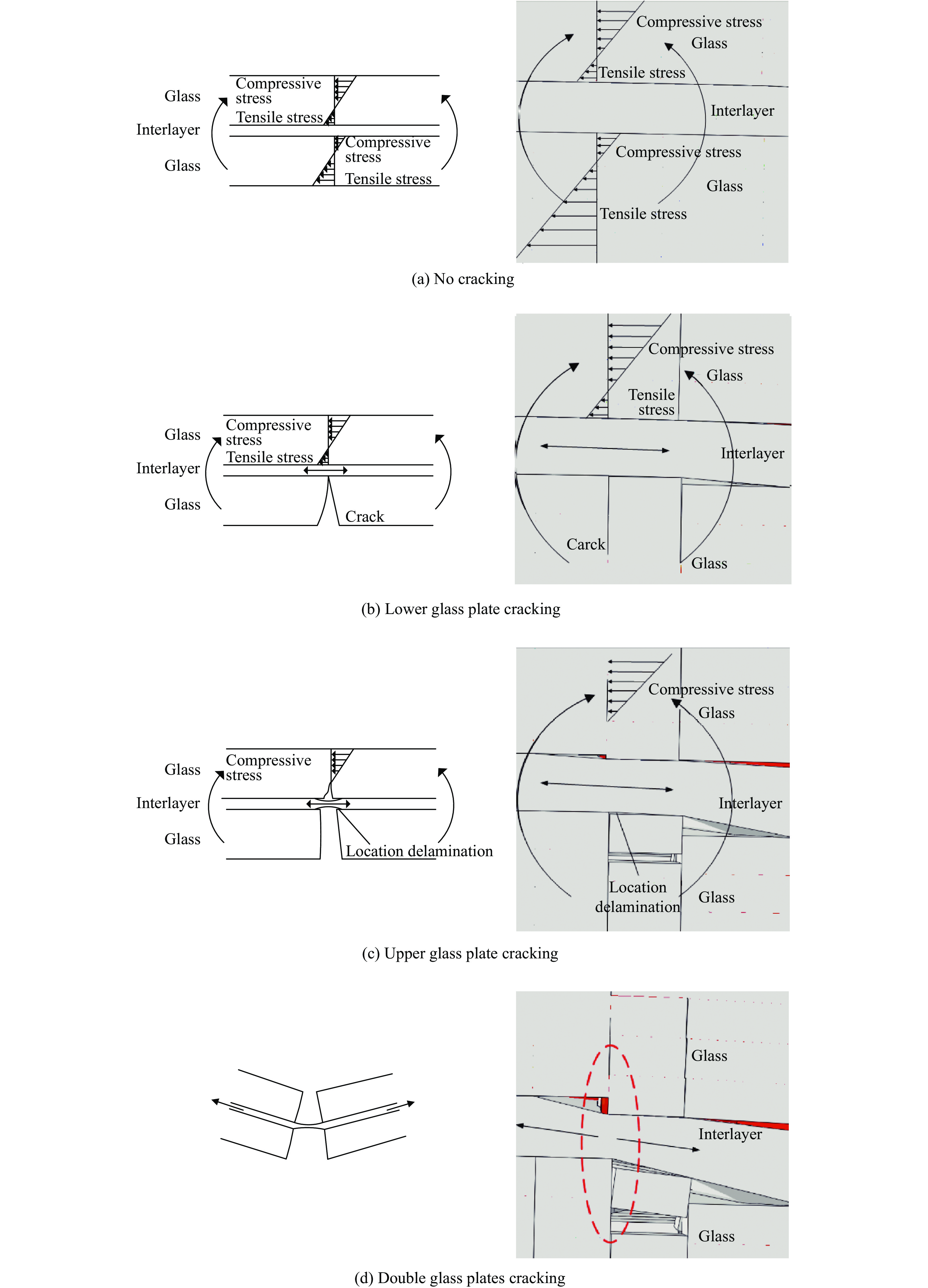 Glass
Interlayer
Glass
Compressive stress
Tensile stress
Compressive stress
Tensile stress

Compressive stress
Glass
Tensile stress
Interlayer
Compressive stress
Glass
Tensile stress

(a) No cracking

Glass
Interlayer
Glass
Compressive stress
Tensile stress
Crack

Compressive stress
Glass
Tensile stress
Interlayer
Carck
Glass

(b) Lower glass plate cracking

Glass
Interlayer
Glass
Compressive stress
Location delamination

Compressive stress
Glass
Interlayer
Location delamination
Glass

(c) Upper glass plate cracking

Glass
Interlayer
Glass

(d) Double glass plates cracking